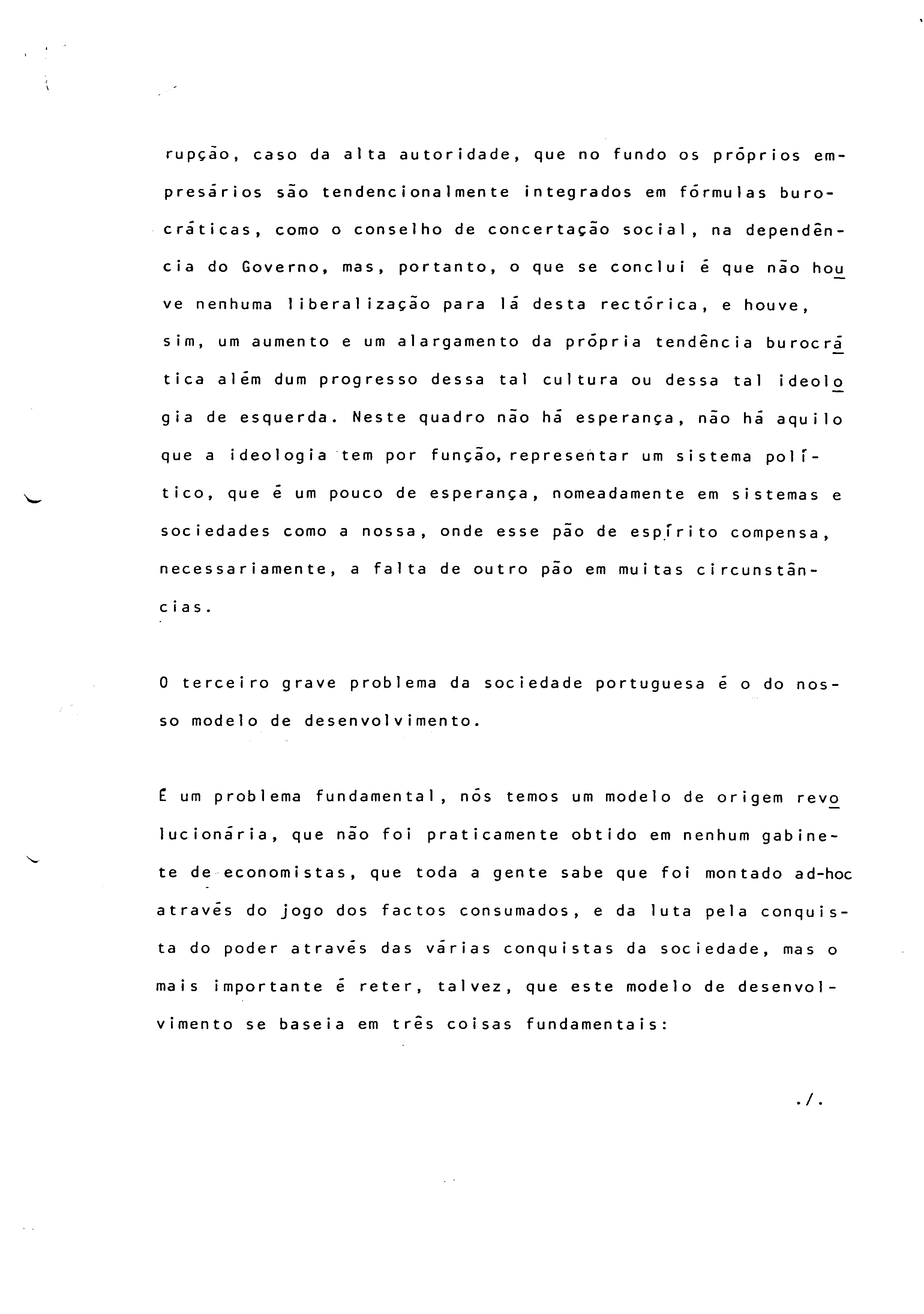 rupção, caso da alta autoridade, que no fundo os próprios empresários são tendencionalmente integrados em fórmulas burocráticas, como o conselho de concertação social, na dependência do Governo, mas, portanto, o que se conclui é que não houve nenhuma liberalização para lá desta rectórica, e houve, sim, um aumento e um alargamento da própria tendência burocrática além dum progresso dessa tal cultura ou dessa tal ideologia de esquerda. Neste quadro não há esperança, não há aquilo que a ideologia tem por função, representar um sistema político, que é um pouco de esperança, nomeadamente em sistemas e sociedades como a nossa, onde esse pão de espírito compensa, necessariamente, a falta de outro pão em muitas circunstâncias.

O terceiro grave problema da sociedade portuguesa é o do nosso modelo de desenvolvimento.

É um problema fundamental, nós temos um modelo de origem revolucionária, que não foi praticamente obtido em nenhum gabinete de economistas, que toda a gente sabe que foi montado ad-hoc através do jogo dos factos consumados, e da luta pela conquista do poder através das várias conquistas da sociedade, mas o mais importante é reter, talvez, que este modelo de desenvolvimento se baseia em três coisas fundamentais:

./.